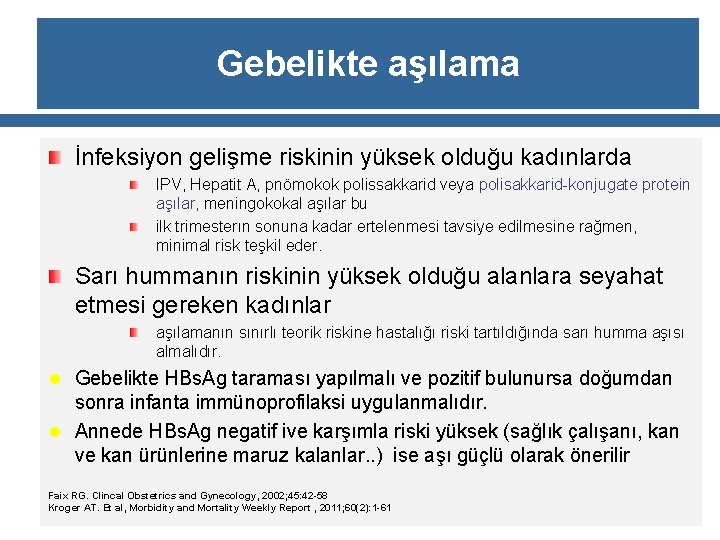 Gebelikte aşılama

İnfeksiyon gelişme riskinin yüksek olduğu kadınlarda

IPV, Hepatit A, pnömokok polissakkarid veya polisakkarid-konjugate protein aşılar, meningokokal aşılar bu

ilk trimesterın sonuna kadar ertelenmesi tavsiye edilmesine rağmen, minimal risk teşkil eder.

Sarı hummanın riskinin yüksek olduğu alanlara seyahat etmesi gereken kadınlar

aşılamanın sınırlı teorik riskine hastalığı riski tartıldığında sarı humma aşısı almalıdır.

Gebelikte HBsAg taraması yapılmalı ve pozitif bulunursa doğumdan sonra infanta immünoprofilaksi uygulanmalıdır.

Annede HBsAg negatif ive karşımla riski yüksek (sağlık çalışanı, kan ve kan ürünlerine maruz kalanlar..) ise aşı güçlü olarak önerilir

Faix RG. Clincal Obstetrics and Gynecology, 2002;45:42-58
Kroger AT. Et al, Morbidity and Mortality Weekly Report , 2011;60(2):1-61